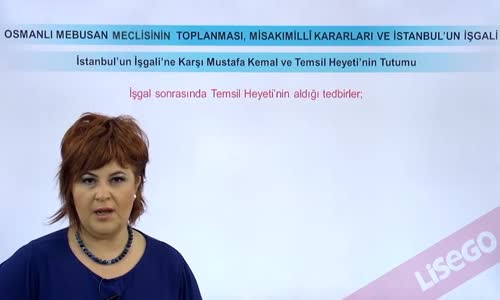 OSMANLI MEBUSAN MECLİSİNİN TOPLANMASI, MİSAKIMİLLÎ KARARLARI VE İSTANBUL'UN İŞGALİ

İstanbul'un İşgali'ne Karşı Mustafa Kemal ve Temsil Heyeti'nin Tutumu

İşgal sonrasında Temsil Heyeti'nin aldığı tedbirler;

LiseGO